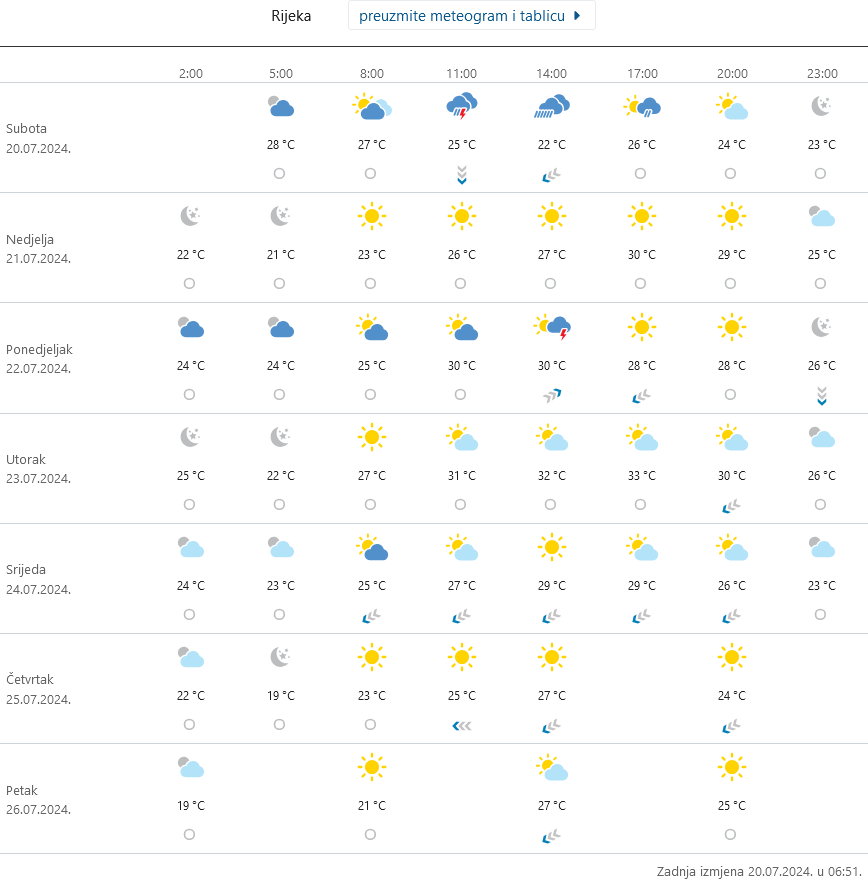 Rijeka preuzmite meteogram i tablicu

| | 2:00 | 5:00 | 8:00 | 11:00 | 14:00 | 17:00 | 20:00 | 23:00 |
|---|---|---|---|---|---|---|---|---|
| Subota 20.07.2024. | | 28 °C | 27 °C | 25 °C | 22 °C | 26 °C | 24 °C | 23 °C |
| Nedjelja 21.07.2024. | 22 °C | 21 °C | 23 °C | 26 °C | 27 °C | 30 °C | 29 °C | 25 °C |
| Ponedjeljak 22.07.2024. | 24 °C | 24 °C | 25 °C | 30 °C | 30 °C | 28 °C | 28 °C | 26 °C |
| Utorak 23.07.2024. | 25 °C | 22 °C | 27 °C | 31 °C | 32 °C | 33 °C | 30 °C | 26 °C |
| Srijeda 24.07.2024. | 24 °C | 23 °C | 25 °C | 27 °C | 29 °C | 29 °C | 26 °C | 23 °C |
| Četvrtak 25.07.2024. | 22 °C | 19 °C | 23 °C | 25 °C | 27 °C | | 24 °C | |
| Petak 26.07.2024. | 19 °C | | 21 °C | | 27 °C | | 25 °C | |

Zadnja izmjena 20.07.2024. u 06:51.